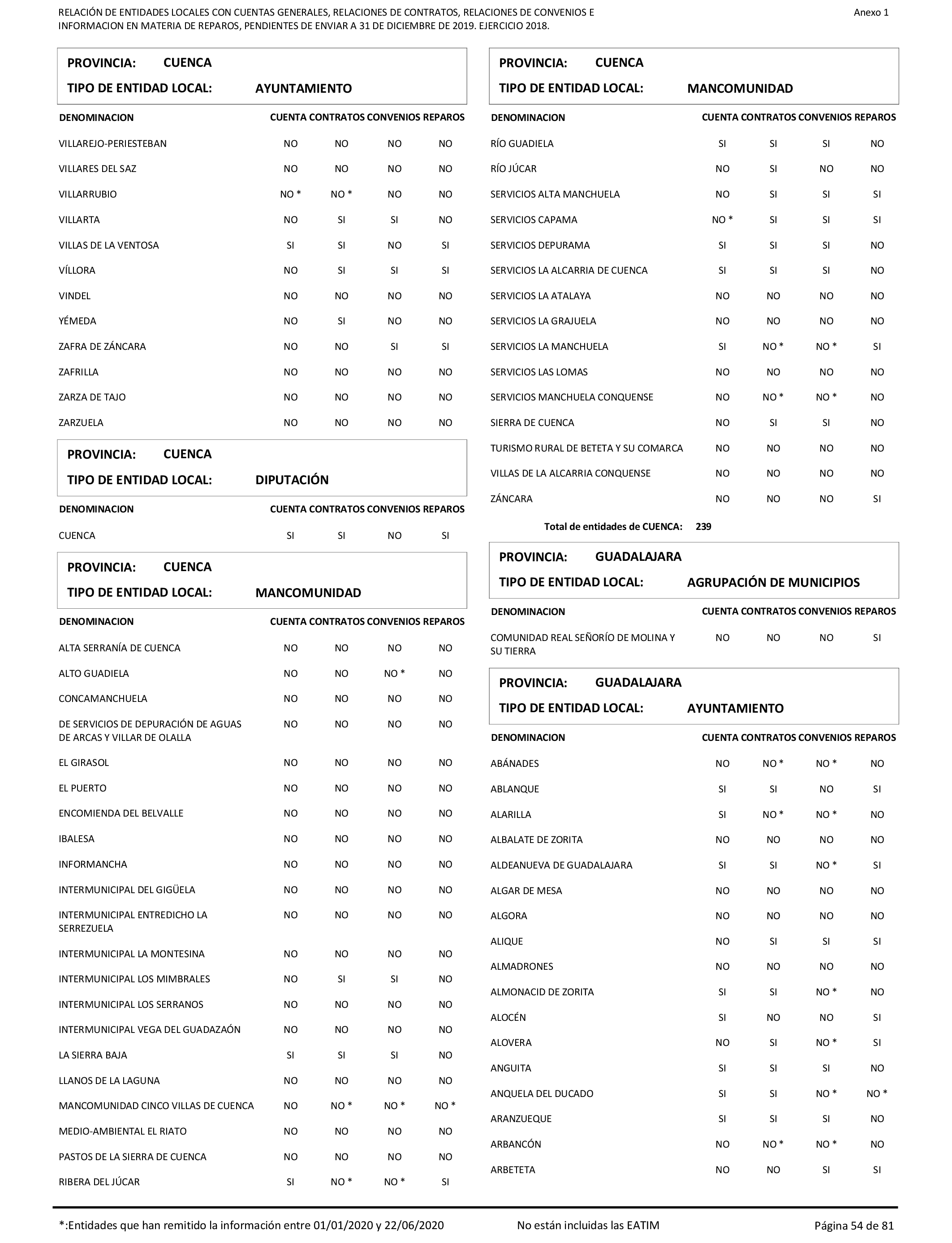 RELACIÓN DE ENTIDADES LOCALES CON CUENTAS GENERALES, RELACIONES DE CONTRATOS, RELACIONES DE CONVENIOS E INFORMACION EN MATERIA DE REPAROS, PENDIENTES DE ENVIAR A 31 DE DICIEMBRE DE 2019. EJERCICIO 2018.

Anexo 1

PROVINCIA: CUENCA
TIPO DE ENTIDAD LOCAL: AYUNTAMIENTO

| DENOMINACION | CUENTA | CONTRATOS | CONVENIOS | REPAROS |
|---|---|---|---|---|
| VILLAREJO-PERIESTEBAN | NO | NO | NO | NO |
| VILLARES DEL SAZ | NO | NO | NO | NO |
| VILLARRUBIO | NO * | NO * | NO | NO |
| VILLARTA | NO | SI | SI | NO |
| VILLAS DE LA VENTOSA | SI | SI | NO | SI |
| VÍLLORA | NO | SI | SI | SI |
| VINDEL | NO | NO | NO | NO |
| YÉMEDA | NO | SI | NO | NO |
| ZAFRA DE ZÁNCARA | NO | NO | SI | SI |
| ZAFRILLA | NO | NO | NO | NO |
| ZARZA DE TAJO | NO | NO | NO | NO |
| ZARZUELA | NO | NO | NO | NO |

PROVINCIA: CUENCA
TIPO DE ENTIDAD LOCAL: DIPUTACIÓN

| DENOMINACION | CUENTA | CONTRATOS | CONVENIOS | REPAROS |
|---|---|---|---|---|
| CUENCA | SI | SI | NO | SI |

PROVINCIA: CUENCA
TIPO DE ENTIDAD LOCAL: MANCOMUNIDAD

| DENOMINACION | CUENTA | CONTRATOS | CONVENIOS | REPAROS |
|---|---|---|---|---|
| ALTA SERRANÍA DE CUENCA | NO | NO | NO | NO |
| ALTO GUADIELA | NO | NO | NO * | NO |
| CONCAMANCHUELA | NO | NO | NO | NO |
| DE SERVICIOS DE DEPURACIÓN DE AGUAS DE ARCAS Y VILLAR DE OLALLA | NO | NO | NO | NO |
| EL GIRASOL | NO | NO | NO | NO |
| EL PUERTO | NO | NO | NO | NO |
| ENCOMIENDA DEL BELVALLE | NO | NO | NO | NO |
| IBALESA | NO | NO | NO | NO |
| INFORMANCHA | NO | NO | NO | NO |
| INTERMUNICIPAL DEL GIGÜELA | NO | NO | NO | NO |
| INTERMUNICIPAL ENTREDICHO LA SERREZUELA | NO | NO | NO | NO |
| INTERMUNICIPAL LA MONTESINA | NO | NO | NO | NO |
| INTERMUNICIPAL LOS MIMBRALES | NO | SI | SI | NO |
| INTERMUNICIPAL LOS SERRANOS | NO | NO | NO | NO |
| INTERMUNICIPAL VEGA DEL GUADAZAÓN | NO | NO | NO | NO |
| LA SIERRA BAJA | SI | SI | SI | NO |
| LLANOS DE LA LAGUNA | NO | NO | NO | NO |
| MANCOMUNIDAD CINCO VILLAS DE CUENCA | NO | NO * | NO * | NO * |
| MEDIO-AMBIENTAL EL RIATO | NO | NO | NO | NO |
| PASTOS DE LA SIERRA DE CUENCA | NO | NO | NO | NO |
| RIBERA DEL JÚCAR | SI | NO * | NO * | SI |

PROVINCIA: CUENCA
TIPO DE ENTIDAD LOCAL: MANCOMUNIDAD

| DENOMINACION | CUENTA | CONTRATOS | CONVENIOS | REPAROS |
|---|---|---|---|---|
| RÍO GUADIELA | SI | SI | SI | NO |
| RÍO JÚCAR | NO | SI | NO | NO |
| SERVICIOS ALTA MANCHUELA | NO | SI | SI | SI |
| SERVICIOS CAPAMA | NO * | SI | SI | SI |
| SERVICIOS DEPURAMA | SI | SI | SI | NO |
| SERVICIOS LA ALCARRIA DE CUENCA | SI | SI | SI | NO |
| SERVICIOS LA ATALAYA | NO | NO | NO | NO |
| SERVICIOS LA GRAJUELA | NO | NO | NO | NO |
| SERVICIOS LA MANCHUELA | SI | NO * | NO * | SI |
| SERVICIOS LAS LOMAS | NO | NO | NO | NO |
| SERVICIOS MANCHUELA CONQUENSE | NO | NO * | NO * | NO |
| SIERRA DE CUENCA | NO | SI | SI | NO |
| TURISMO RURAL DE BETETA Y SU COMARCA | NO | NO | NO | NO |
| VILLAS DE LA ALCARRIA CONQUENSE | NO | NO | NO | NO |
| ZÁNCARA | NO | NO | NO | SI |

Total de entidades de CUENCA: 239

PROVINCIA: GUADALAJARA
TIPO DE ENTIDAD LOCAL: AGRUPACIÓN DE MUNICIPIOS

| DENOMINACION | CUENTA | CONTRATOS | CONVENIOS | REPAROS |
|---|---|---|---|---|
| COMUNIDAD REAL SEÑORÍO DE MOLINA Y SU TIERRA | NO | NO | NO | SI |

PROVINCIA: GUADALAJARA
TIPO DE ENTIDAD LOCAL: AYUNTAMIENTO

| DENOMINACION | CUENTA | CONTRATOS | CONVENIOS | REPAROS |
|---|---|---|---|---|
| ABÁNADES | NO | NO * | NO * | NO |
| ABLANQUE | SI | SI | NO | SI |
| ALARILLA | SI | NO * | NO * | NO |
| ALBALATE DE ZORITA | NO | NO | NO | NO |
| ALDEANUEVA DE GUADALAJARA | SI | SI | NO * | SI |
| ALGAR DE MESA | NO | NO | NO | NO |
| ALGORA | NO | NO | NO | NO |
| ALIQUE | NO | SI | SI | SI |
| ALMADRONES | NO | NO | NO | NO |
| ALMONACID DE ZORITA | SI | SI | NO * | NO |
| ALOCÉN | SI | NO | NO | SI |
| ALOVERA | NO | SI | NO * | SI |
| ANGUITA | SI | SI | SI | NO |
| ANQUELA DEL DUCADO | SI | SI | NO * | NO * |
| ARANZUEQUE | SI | SI | SI | NO |
| ARBANCÓN | NO | NO * | NO * | NO |
| ARBETETA | NO | NO | SI | SI |

*:Entidades que han remitido la información entre 01/01/2020 y 22/06/2020    No están incluidas las EATIM    Página 54 de 81